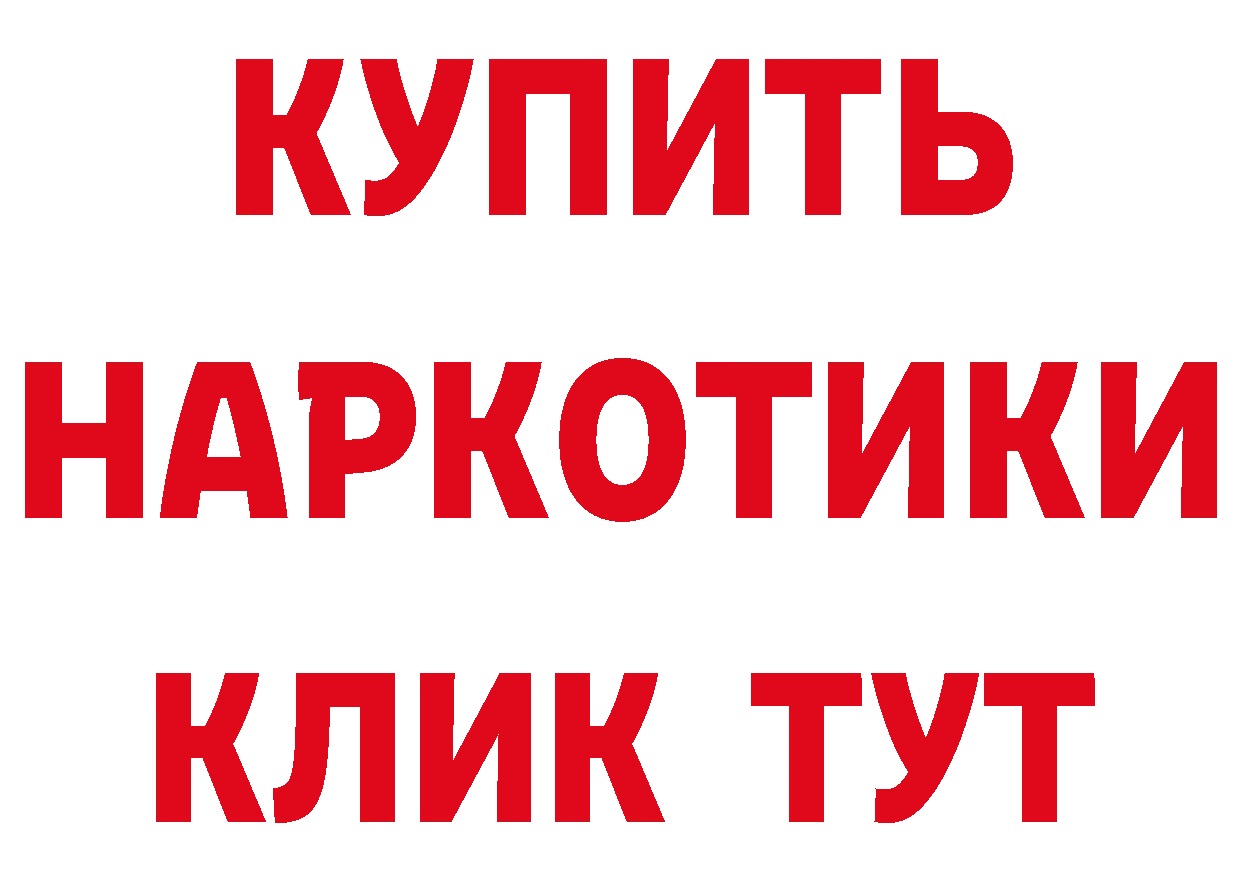 КУПИТЬ
НАРКОТИКИ
КЛИК ТУТ